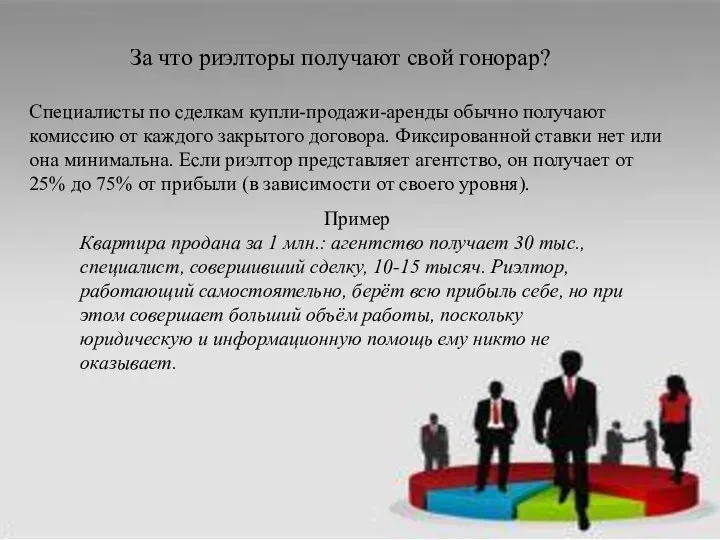 За что риэлторы получают свой гонорар?

Специалисты по сделкам купли-продажи-аренды обычно получают комиссию от каждого закрытого договора. Фиксированной ставки нет или она минимальна. Если риэлтор представляет агентство, он получает от 25% до 75% от прибыли (в зависимости от своего уровня).

Пример

Квартира продана за 1 млн.: агентство получает 30 тыс., специалист, совершивший сделку, 10-15 тысяч. Риэлтор, работающий самостоятельно, берёт всю прибыль себе, но при этом совершает больший объём работы, поскольку юридическую и информационную помощь ему никто не оказывает.